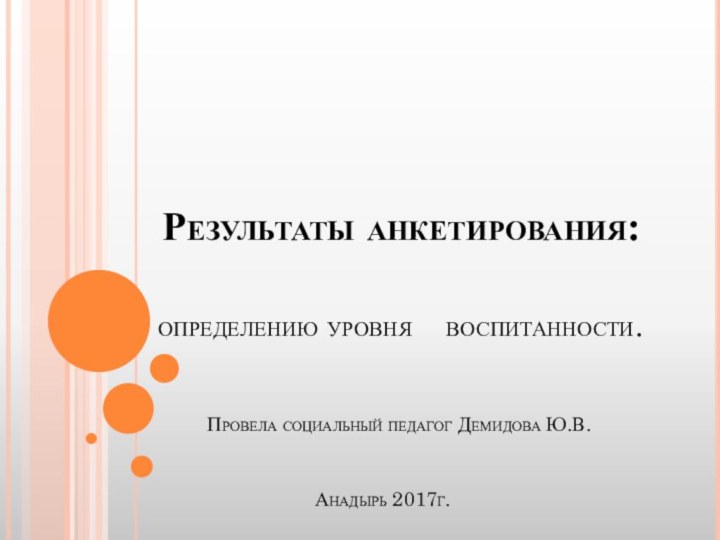 Результаты анкетирования:

определению уровня воспитанности.

Провела социальный педагог Демидова Ю.В.

Анадырь 2017г.